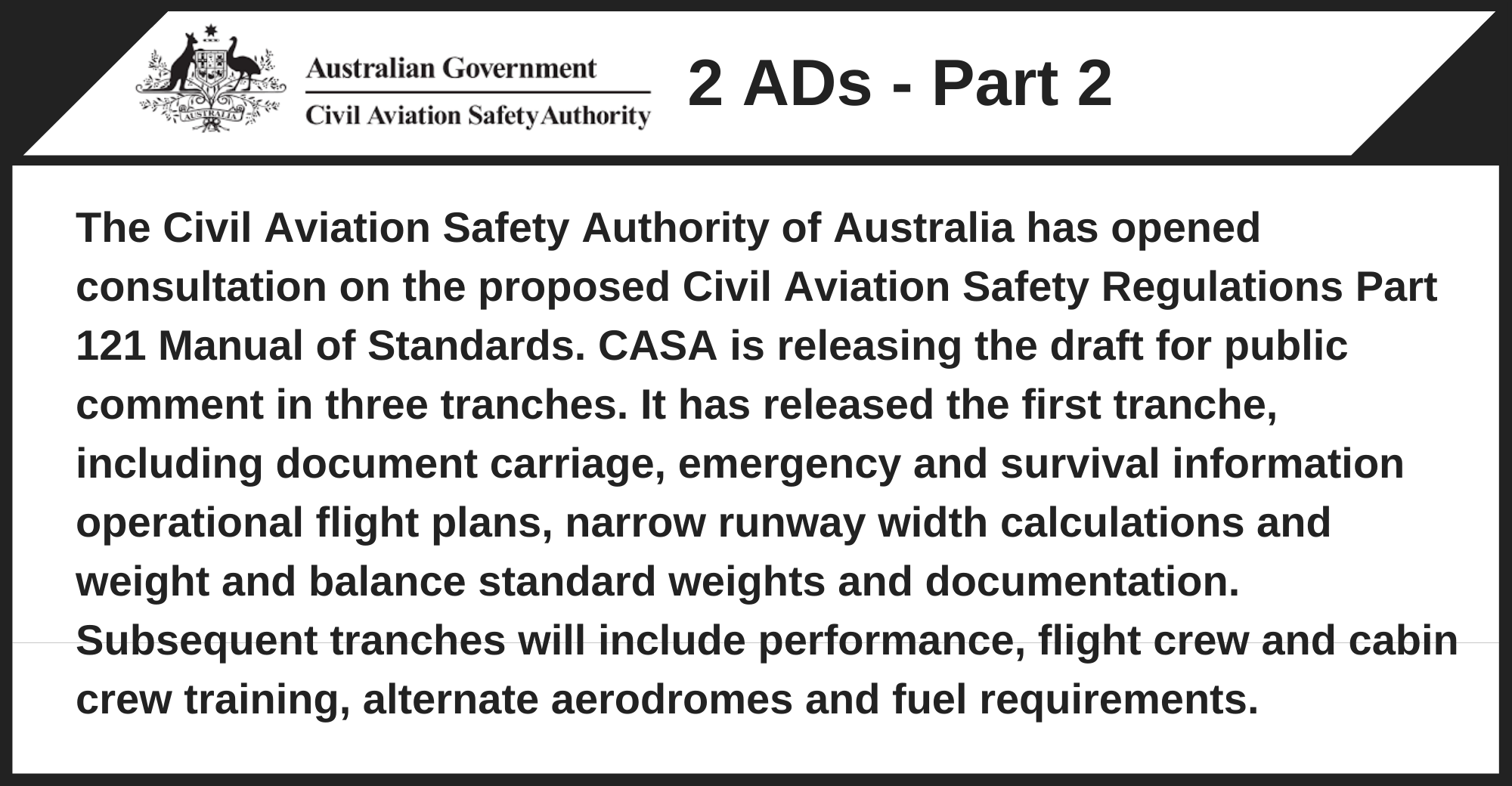 AUSTRALIA

Australian Government
Civil Aviation Safety Authority

2 ADs - Part 2

The Civil Aviation Safety Authority of Australia has opened consultation on the proposed Civil Aviation Safety Regulations Part 121 Manual of Standards. CASA is releasing the draft for public comment in three tranches. It has released the first tranche, including document carriage, emergency and survival information operational flight plans, narrow runway width calculations and weight and balance standard weights and documentation. Subsequent tranches will include performance, flight crew and cabin crew training, alternate aerodromes and fuel requirements.